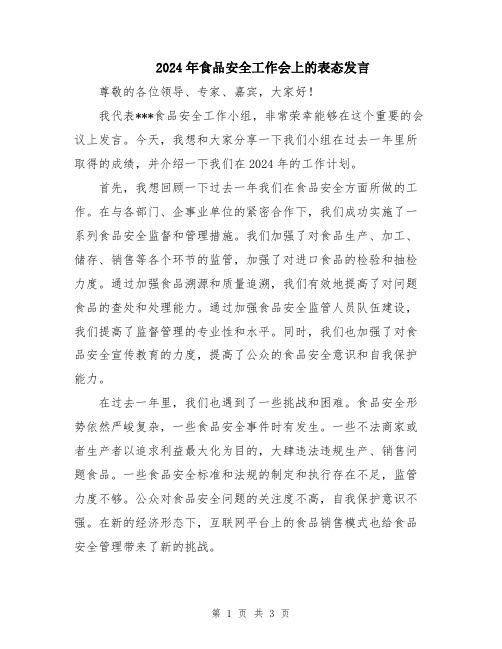 2024年食品安全工作会上的表态发言

尊敬的各位领导、专家、嘉宾，大家好！

我代表***食品安全工作小组，非常荣幸能够在这个重要的会议上发言。今天，我想和大家分享一下我们小组在过去一年里所取得的成绩，并介绍一下我们在2024年的工作计划。

首先，我想回顾一下过去一年我们在食品安全方面所做的工作。在与各部门、企事业单位的紧密合作下，我们成功实施了一系列食品安全监督和管理措施。我们加强了对食品生产、加工、储存、销售等各个环节的监管，加强了对进口食品的检验和抽检力度。通过加强食品溯源和质量追溯，我们有效地提高了对问题食品的查处和处理能力。通过加强食品安全监管人员队伍建设，我们提高了监督管理的专业性和水平。同时，我们也加强了对食品安全宣传教育的力度，提高了公众的食品安全意识和自我保护能力。

在过去一年里，我们也遇到了一些挑战和困难。食品安全形势依然严峻复杂，一些食品安全事件时有发生。一些不法商家或者生产者以追求利益最大化为目的，大肆违法违规生产、销售问题食品。一些食品安全标准和法规的制定和执行存在不足，监管力度不够。公众对食品安全问题的关注度不高，自我保护意识不强。在新的经济形态下，互联网平台上的食品销售模式也给食品安全管理带来了新的挑战。

第 1 页 共 3 页